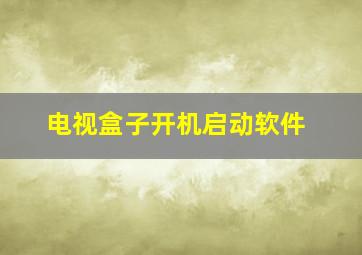 电视盒子开机启动软件